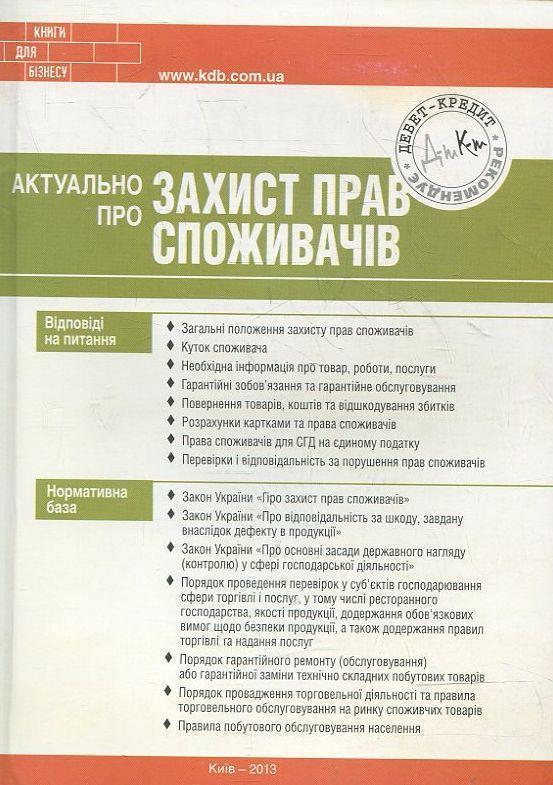 КНИГИ
ДЛЯ
БІЗНЕСУ
www.kdb.com.ua

ДЕБЕТ-КРЕДИТ
ДтКт
РЕКОМЕНДУЄ

АКТУАЛЬНО ПРО
ЗАХИСТ ПРАВ СПОЖИВАЧІВ

Відповіді на питання

♦ Загальні положення захисту прав споживачів
♦ Куток споживача
♦ Необхідна інформація про товар, роботи, послуги
♦ Гарантійні зобов'язання та гарантійне обслуговування
♦ Повернення товарів, коштів та відшкодування збитків
♦ Розрахунки картками та права споживачів
♦ Права споживачів для СГД на єдиному податку
♦ Перевірки і відповідальність за порушення прав споживачів

Нормативна база

♦ Закон України «Про захист прав споживачів»
♦ Закон України «Про відповідальність за шкоду, завдану внаслідок дефекту в продукції»
♦ Закон України «Про основні засади державного нагляду (контролю) у сфері господарської діяльності»
♦ Порядок проведення перевірок у суб'єктів господарювання сфери торгівлі і послуг, у тому числі ресторанного господарства, якості продукції, додержання обов'язкових вимог щодо безпеки продукції, а також додержання правил торгівлі та надання послуг
♦ Порядок гарантійного ремонту (обслуговування) або гарантійної заміни технічно складних побутових товарів
♦ Порядок провадження торговельної діяльності та правила торговельного обслуговування на ринку споживчих товарів
♦ Правила побутового обслуговування населення

Київ – 2013